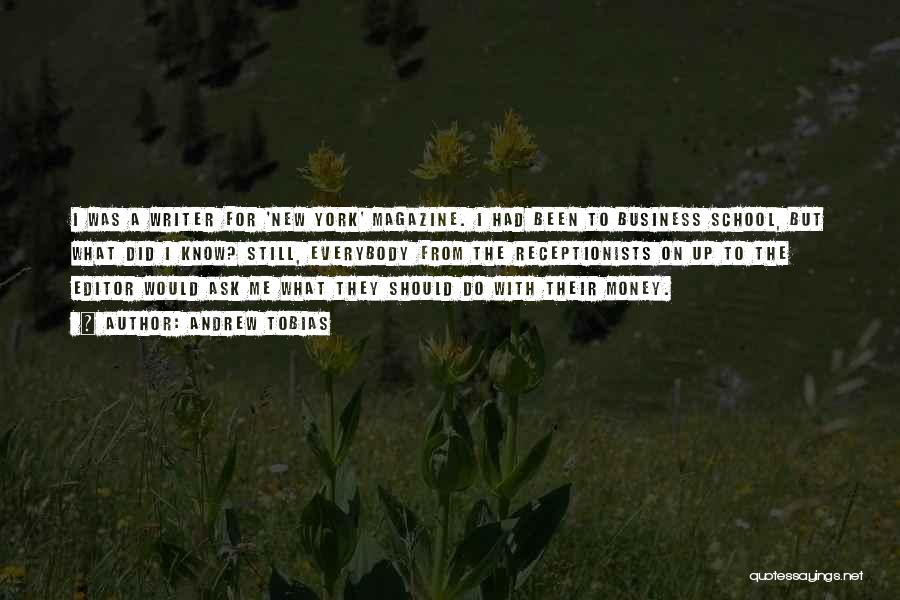 I WAS A WRITER FOR 'NEW YORK' MAGAZINE. I HAD BEEN TO BUSINESS SCHOOL, BUT WHAT DID I KNOW? STILL, EVERYBODY FROM THE RECEPTIONISTS ON UP TO THE EDITOR WOULD ASK ME WHAT THEY SHOULD DO WITH THEIR MONEY.

AUTHOR: ANDREW TOBIAS

quotessayings.net